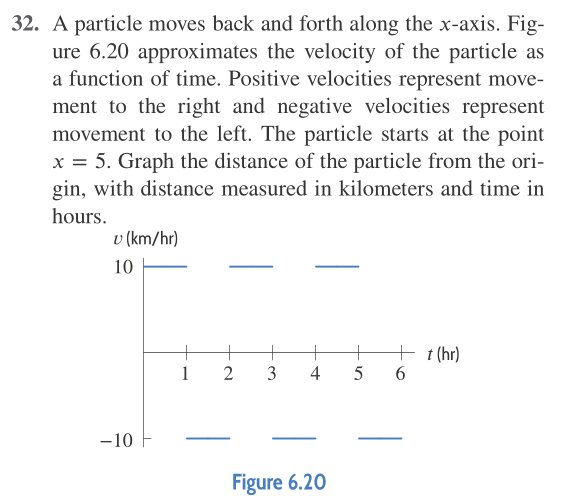 32. A particle moves back and forth along the $x$-axis. Figure 6.20 approximates the velocity of the particle as a function of time. Positive velocities represent movement to the right and negative velocities represent movement to the left. The particle starts at the point $x = 5$. Graph the distance of the particle from the origin, with distance measured in kilometers and time in hours.

$v$ (km/hr)

10

$t$ (hr)

1 2 3 4 5 6

−10

Figure 6.20